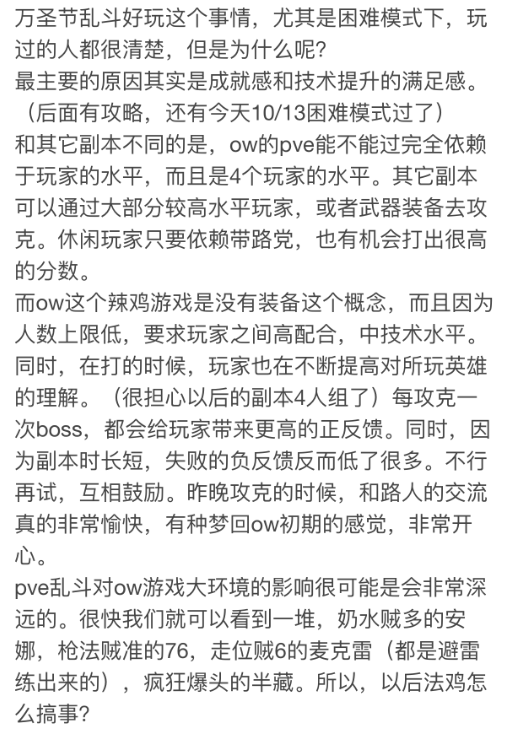 万圣节乱斗好玩这个事情，尤其是困难模式下，玩过的人都很清楚，但是为什么呢？
最主要的原因其实是成就感和技术提升的满足感。（后面有攻略，还有今天10/13困难模式过了）
和其它副本不同的是，ow的pve能不能过完全依赖于玩家的水平，而且是4个玩家的水平。其它副本可以通过大部分较高水平玩家，或者武器装备去攻克。休闲玩家只要依赖带路党，也有机会打出很高的分数。
而ow这个辣鸡游戏是没有装备这个概念，而且因为人数上限低，要求玩家之间高配合，中技术水平。同时，在打的时候，玩家也在不断提高对所玩英雄的理解。（很担心以后的副本4人组了）每攻克一次boss，都会给玩家带来更高的正反馈。同时，因为副本时长短，失败的负反馈反而低了很多。不行再试，互相鼓励。昨晚攻克的时候，和路人的交流真的非常愉快，有种梦回ow初期的感觉，非常开心。
pve乱斗对ow游戏大环境的影响很可能是会非常深远的。很快我们就可以看到一堆，奶水贼多的安娜，枪法贼准的76，走位贼6的麦克雷（都是避雷练出来的），疯狂爆头的半藏。所以，以后法鸡怎么搞事？